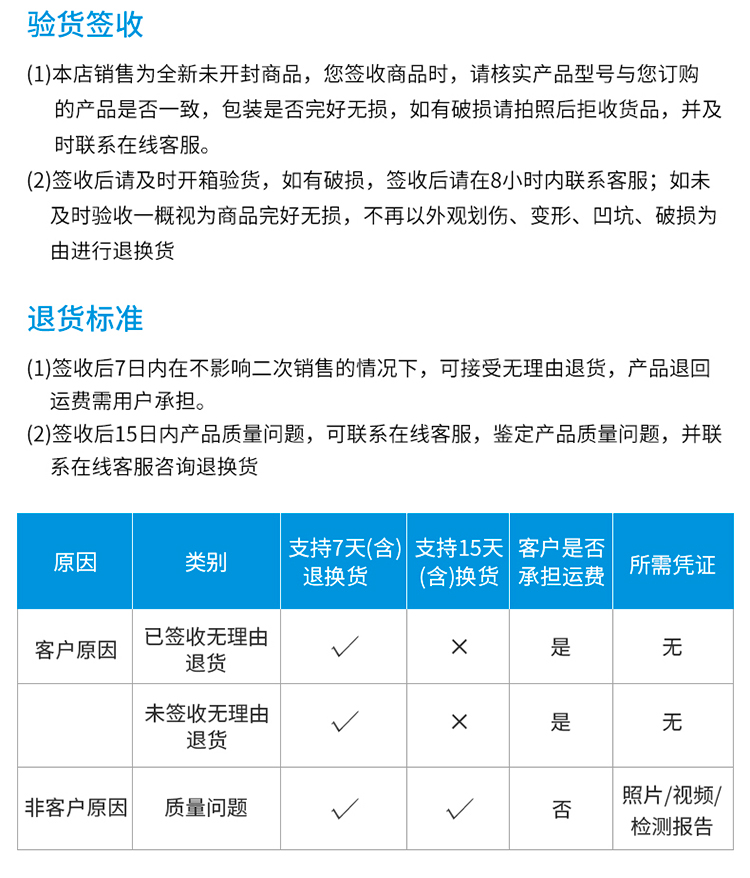 验货签收

(1)本店销售为全新未开封商品，您签收商品时，请核实产品型号与您订购的产品是否一致，包装是否完好无损，如有破损请拍照后拒收货品，并及时联系在线客服。

(2)签收后请及时开箱验货，如有破损，签收后请在8小时内联系客服；如未及时验收一概视为商品完好无损，不再以外观划伤、变形、凹坑、破损为由进行退换货

退货标准

(1)签收后7日内在不影响二次销售的情况下，可接受无理由退货，产品退回运费需用户承担。

(2)签收后15日内产品质量问题，可联系在线客服，鉴定产品质量问题，并联系在线客服咨询退换货

| 原因 | 类别 | 支持7天(含)退换货 | 支持15天(含)换货 | 客户是否承担运费 | 所需凭证 |
|---|---|---|---|---|---|
| 客户原因 | 已签收无理由退货 | ✓ | × | 是 | 无 |
|  | 未签收无理由退货 | ✓ | × | 是 | 无 |
| 非客户原因 | 质量问题 | ✓ | ✓ | 否 | 照片/视频/检测报告 |